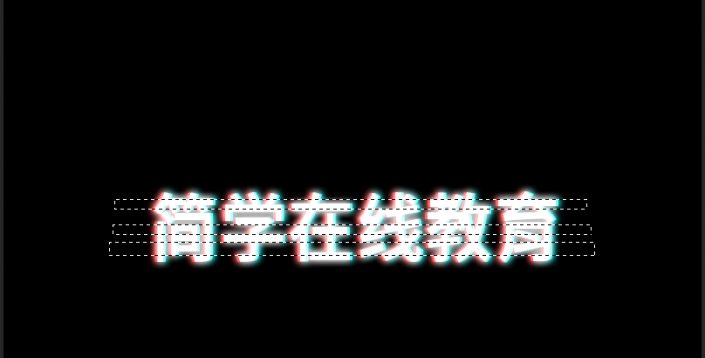 简学在线教育